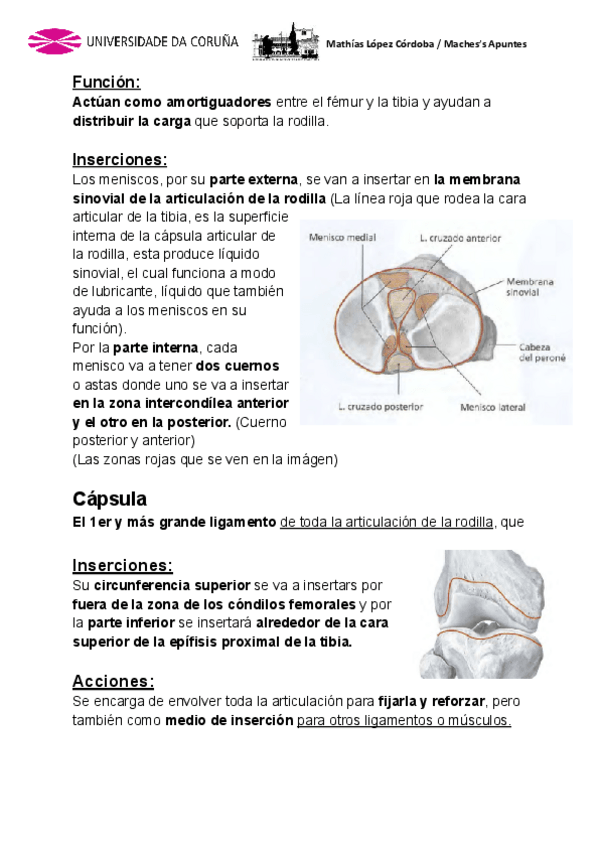 UNIVERSIDADE DA CORUÑA

Mathías López Córdoba / Maches's Apuntes

Función:
Actúan como amortiguadores entre el fémur y la tibia y ayudan a distribuir la carga que soporta la rodilla.

Inserciones:
Los meniscos, por su parte externa, se van a insertar en la membrana sinovial de la articulación de la rodilla (La línea roja que rodea la cara articular de la tibia, es la superficie interna de la cápsula articular de la rodilla, esta produce líquido sinovial, el cual funciona a modo de lubricante, líquido que también ayuda a los meniscos en su función).
Por la parte interna, cada menisco va a tener dos cuernos o astas donde uno se va a insertar en la zona intercondílea anterior y el otro en la posterior. (Cuerno posterior y anterior)
(Las zonas rojas que se ven en la imágen)

Menisco medial
L. cruzado anterior
Membrana sinovial
Cabeza del peroné
L. cruzado posterior
Menisco lateral

Cápsula
El 1er y más grande ligamento de toda la articulación de la rodilla, que

Inserciones:
Su circunferencia superior se va a insertars por fuera de la zona de los cóndilos femorales y por la parte inferior se insertará alrededor de la cara superior de la epífisis proximal de la tibia.

Acciones:
Se encarga de envolver toda la articulación para fijarla y reforzar, pero también como medio de inserción para otros ligamentos o músculos.